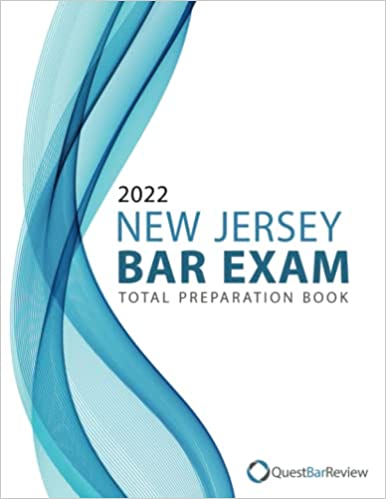 2022
NEW JERSEY
BAR EXAM
TOTAL PREPARATION BOOK

QuestBarReview